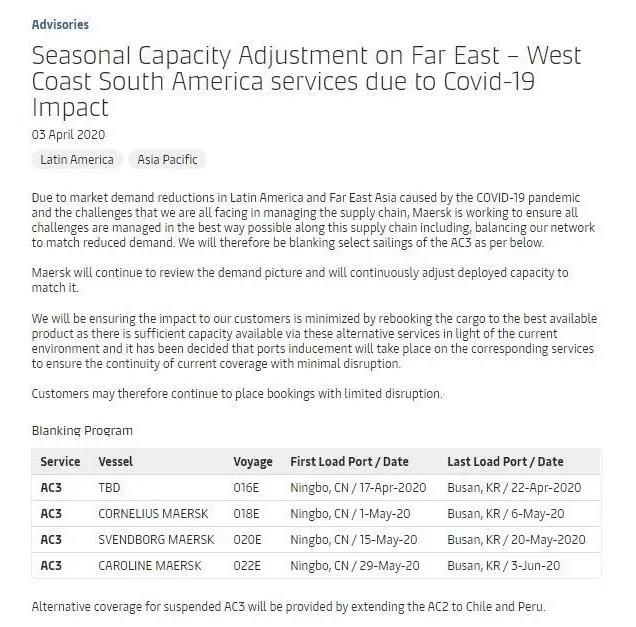 Advisories

Seasonal Capacity Adjustment on Far East – West Coast South America services due to Covid-19 Impact

03 April 2020

Latin America

Asia Pacific

Due to market demand reductions in Latin America and Far East Asia caused by the COVID-19 pandemic and the challenges that we are all facing in managing the supply chain, Maersk is working to ensure all challenges are managed in the best way possible along this supply chain including, balancing our network to match reduced demand. We will therefore be blanking select sailings of the AC3 as per below.

Maersk will continue to review the demand picture and will continuously adjust deployed capacity to match it.

We will be ensuring the impact to our customers is minimized by rebooking the cargo to the best available product as there is sufficient capacity available via these alternative services in light of the current environment and it has been decided that ports inducement will take place on the corresponding services to ensure the continuity of current coverage with minimal disruption.

Customers may therefore continue to place bookings with limited disruption.

Blanking Program

| Service | Vessel | Voyage | First Load Port / Date | Last Load Port / Date |
|---|---|---|---|---|
| AC3 | TBD | 016E | Ningbo, CN / 17-Apr-2020 | Busan, KR / 22-Apr-2020 |
| AC3 | CORNELIUS MAERSK | 018E | Ningbo, CN / 1-May-20 | Busan, KR / 6-May-20 |
| AC3 | SVENDBORG MAERSK | 020E | Ningbo, CN / 15-May-20 | Busan, KR / 20-May-2020 |
| AC3 | CAROLINE MAERSK | 022E | Ningbo, CN / 29-May-20 | Busan, KR / 3-Jun-20 |

Alternative coverage for suspended AC3 will be provided by extending the AC2 to Chile and Peru.